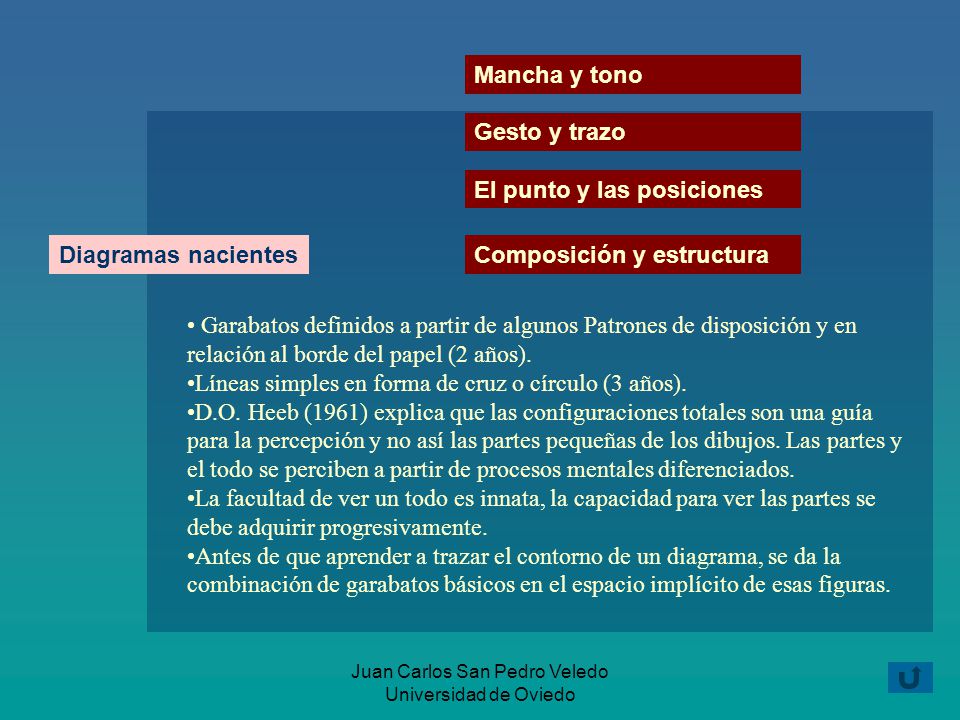 Mancha y tono

Gesto y trazo

El punto y las posiciones

Diagramas nacientes

Composición y estructura

• Garabatos definidos a partir de algunos Patrones de disposición y en relación al borde del papel (2 años).
•Líneas simples en forma de cruz o círculo (3 años).
•D.O. Heeb (1961) explica que las configuraciones totales son una guía para la percepción y no así las partes pequeñas de los dibujos. Las partes y el todo se perciben a partir de procesos mentales diferenciados.
•La facultad de ver un todo es innata, la capacidad para ver las partes se debe adquirir progresivamente.
•Antes de que aprender a trazar el contorno de un diagrama, se da la combinación de garabatos básicos en el espacio implícito de esas figuras.

Juan Carlos San Pedro Veledo
Universidad de Oviedo